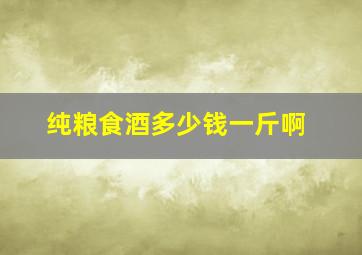 纯粮食酒多少钱一斤啊